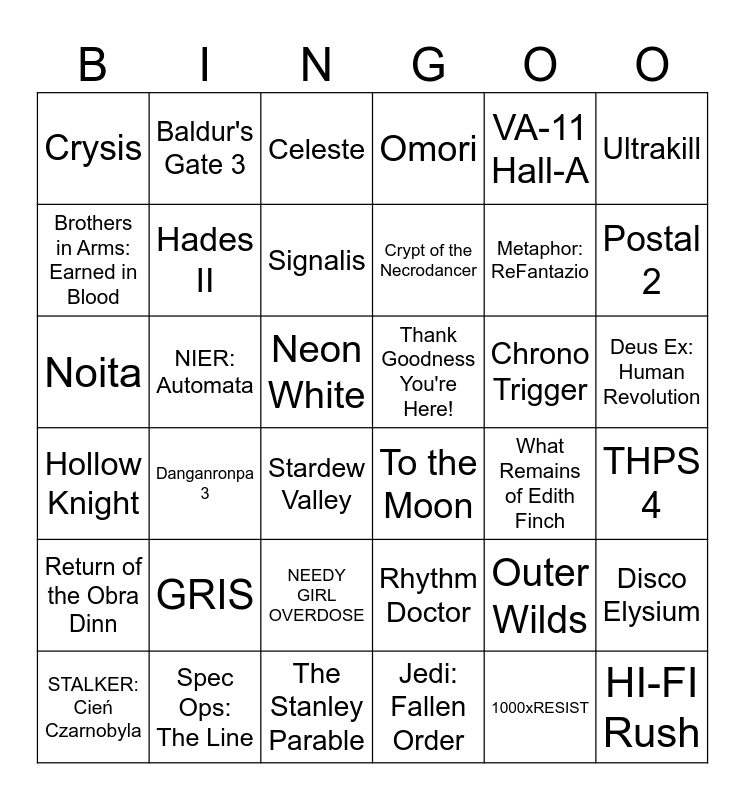 | B | I | N | G | O | O |
|---|---|---|---|---|---|
| Crysis | Baldur's Gate 3 | Celeste | Omori | VA-11 Hall-A | Ultrakill |
| Brothers in Arms: Earned in Blood | Hades II | Signalis | Crypt of the Necrodancer | Metaphor: ReFantazio | Postal 2 |
| Noita | NIER: Automata | Neon White | Thank Goodness You're Here! | Chrono Trigger | Deus Ex: Human Revolution |
| Hollow Knight | Danganronpa 3 | Stardew Valley | To the Moon | What Remains of Edith Finch | THPS 4 |
| Return of the Obra Dinn | GRIS | NEEDY GIRL OVERDOSE | Rhythm Doctor | Outer Wilds | Disco Elysium |
| STALKER: Cień Czarnobyla | Spec Ops: The Line | The Stanley Parable | Jedi: Fallen Order | 1000xRESIST | HI-FI Rush |